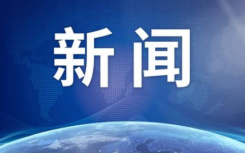 新闻